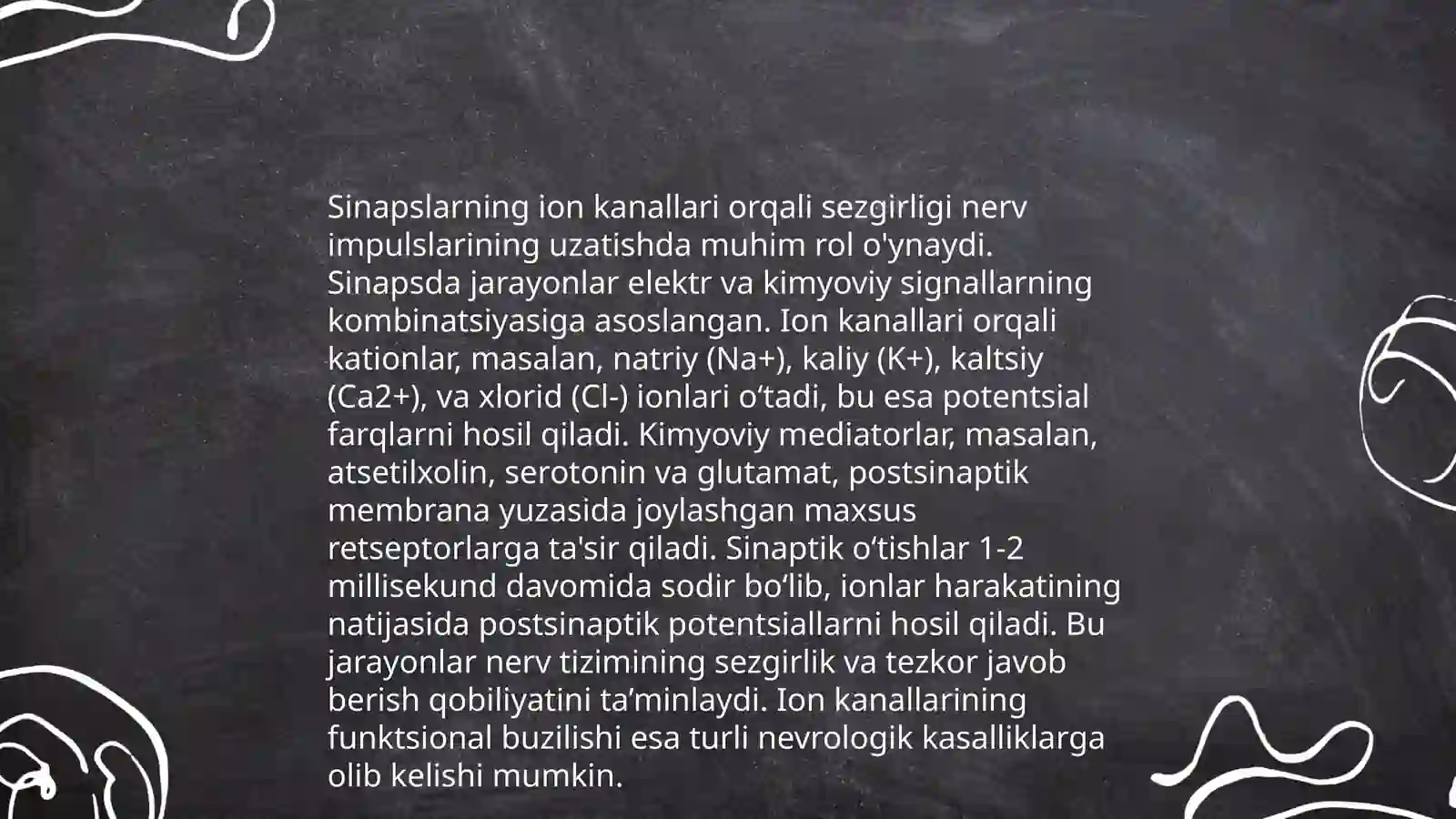 Sinapslarning ion kanallari orqali sezgirligi nerv impulslarining uzatishda muhim rol o'ynaydi. Sinapsda jarayonlar elektr va kimyoviy signallarning kombinatsiyasiga asoslangan. Ion kanallari orqali kationlar, masalan, natriy (Na+), kaliy (K+), kaltsiy (Ca2+), va xlorid (Cl-) ionlari o‘tadi, bu esa potentsial farqlarni hosil qiladi. Kimyoviy mediatorlar, masalan, atsetilxolin, serotonin va glutamat, postsinaptik membrana yuzasida joylashgan maxsus retseptorlarga ta'sir qiladi. Sinaptik o‘tishlar 1-2 millisekund davomida sodir bo‘lib, ionlar harakatining natijasida postsinaptik potentsiallarni hosil qiladi. Bu jarayonlar nerv tizimining sezgirlik va tezkor javob berish qobiliyatini ta’minlaydi. Ion kanallarining funktsional buzilishi esa turli nevrologik kasalliklarga olib kelishi mumkin.